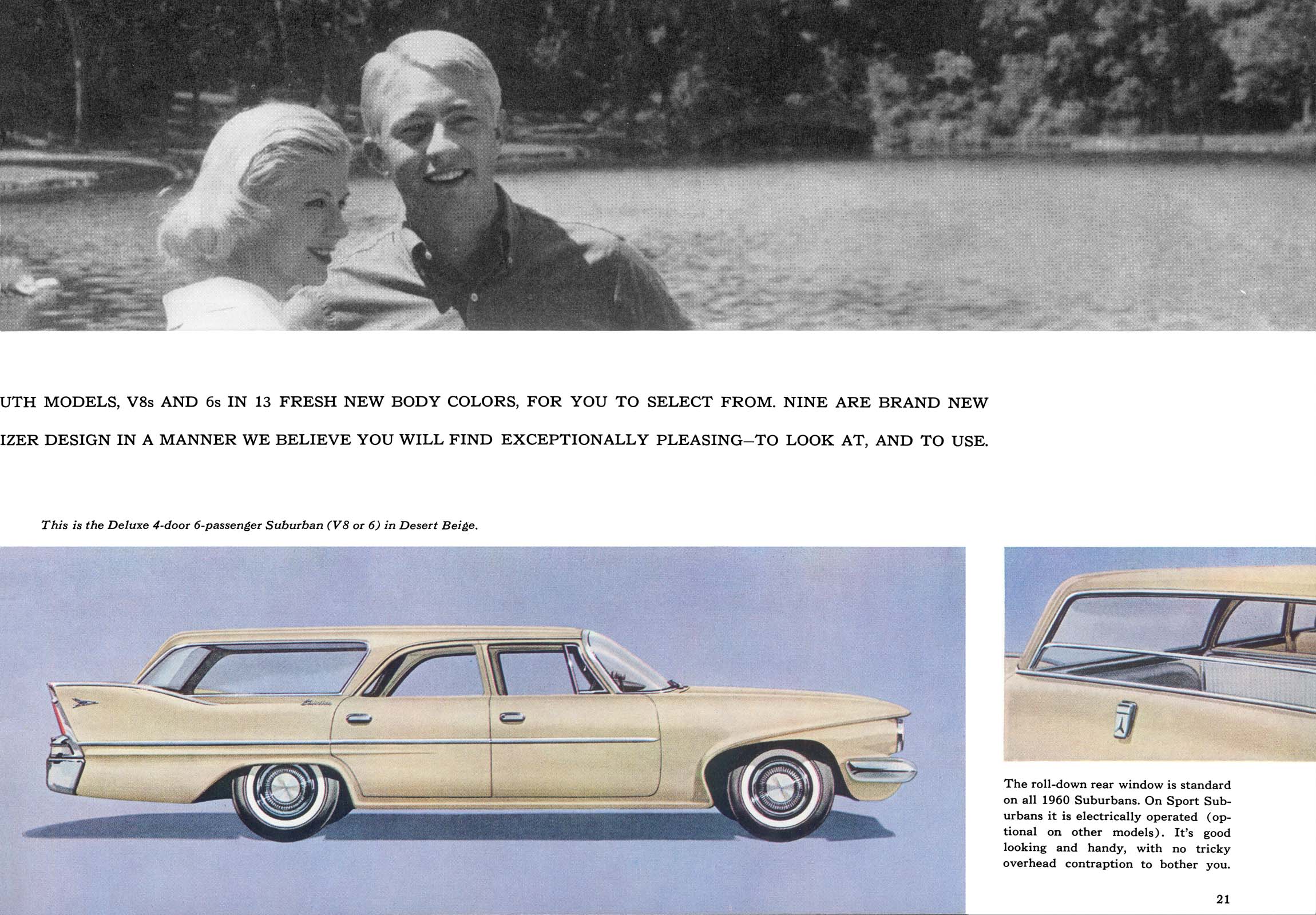 UTH MODELS, V8s AND 6s IN 13 FRESH NEW BODY COLORS, FOR YOU TO SELECT FROM. NINE ARE BRAND NEW

IZER DESIGN IN A MANNER WE BELIEVE YOU WILL FIND EXCEPTIONALLY PLEASING—TO LOOK AT, AND TO USE.

This is the Deluxe 4-door 6-passenger Suburban (V8 or 6) in Desert Beige.

The roll-down rear window is standard on all 1960 Suburbans. On Sport Suburbans it is electrically operated (optional on other models). It's good looking and handy, with no tricky overhead contraption to bother you.

21